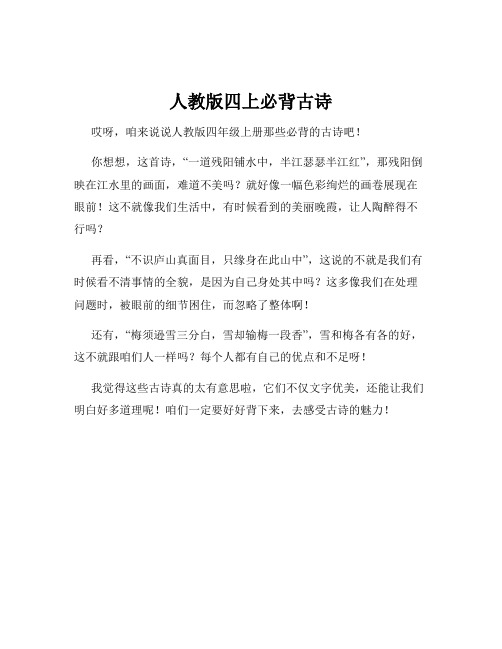 人教版四上必背古诗

哎呀，咱来说说人教版四年级上册那些必背的古诗吧！

你想想，这首诗，“一道残阳铺水中，半江瑟瑟半江红”，那残阳倒映在江水里的画面，难道不美吗？就好像一幅色彩绚烂的画卷展现在眼前！这不就像我们生活中，有时候看到的美丽晚霞，让人陶醉得不行吗？

再看，“不识庐山真面目，只缘身在此山中”，这说的不就是我们有时候看不清事情的全貌，是因为自己身处其中吗？这多像我们在处理问题时，被眼前的细节困住，而忽略了整体啊！

还有，“梅须逊雪三分白，雪却输梅一段香”，雪和梅各有各的好，这不就跟咱们人一样吗？每个人都有自己的优点和不足呀！

我觉得这些古诗真的太有意思啦，它们不仅文字优美，还能让我们明白好多道理呢！咱们一定要好好背下来，去感受古诗的魅力！